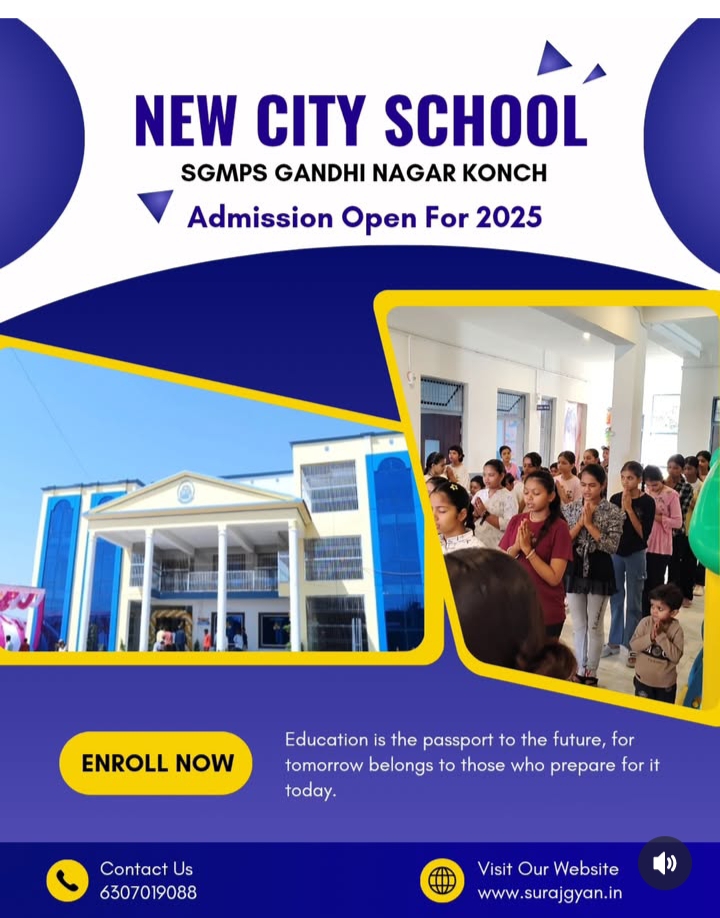 NEW CITY SCHOOL
SGMPS GANDHI NAGAR KONCH
Admission Open For 2025

ENROLL NOW

Education is the passport to the future, for tomorrow belongs to those who prepare for it today.

Contact Us
6307019088

Visit Our Website
www.surajgyan.in